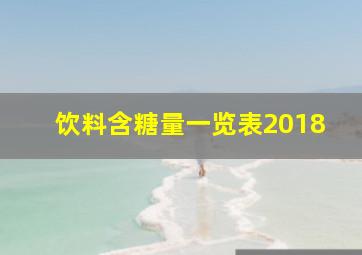 饮料含糖量一览表2018